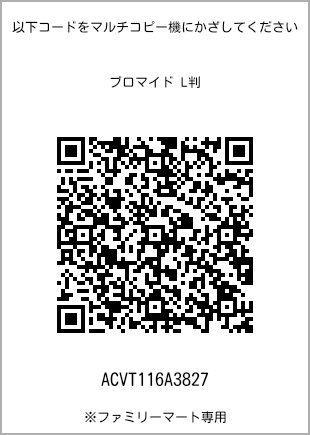 以下コードをマルチコピー機にかざしてください

ブロマイド L判

ACVT116A3827

※ファミリーマート専用